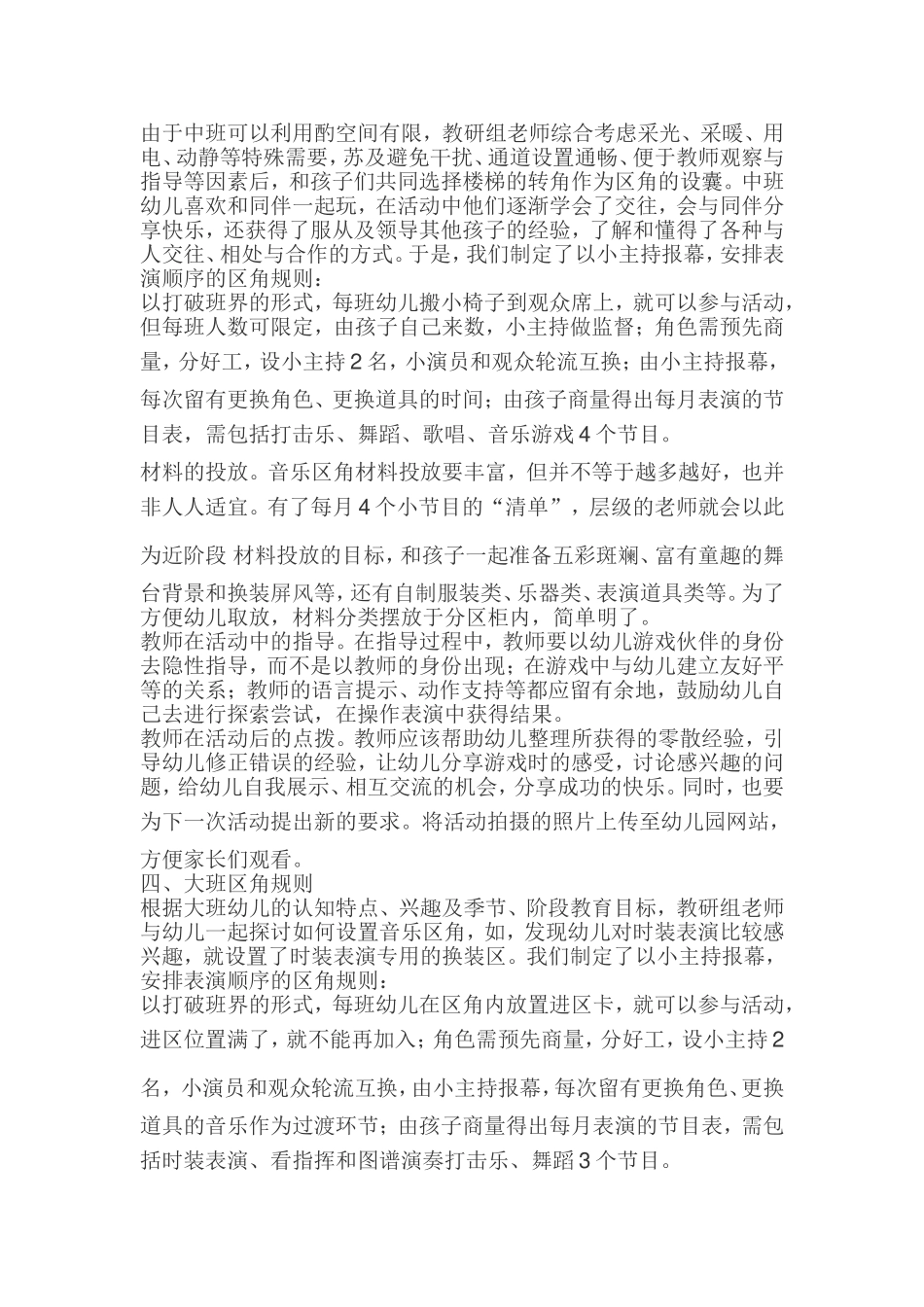 由于中班可以利用酌空间有限，教研组老师综合考虑采光、采暖、用电、动静等特殊需要，苏及避免干扰、通道设置通畅、便于教师观察与指导等因素后，和孩子们共同选择楼梯的转角作为区角的设囊。中班幼儿喜欢和同伴一起玩，在活动中他们逐渐学会了交往，会与同伴分享快乐，还获得了服从及领导其他孩子的经验，了解和懂得了各种与人交往、相处与合作的方式。于是，我们制定了以小主持报幕，安排表演顺序的区角规则：
以打破班界的形式，每班幼儿搬小椅子到观众席上，就可以参与活动，但每班人数可限定，由孩子自己来数，小主持做监督；角色需预先商量，分好工，设小主持2名，小演员和观众轮流互换；由小主持报幕，每次留有更换角色、更换道具的时间；由孩子商量得出每月表演的节目表，需包括打击乐、舞蹈、歌唱、音乐游戏4个节目。
材料的投放。音乐区角材料投放要丰富，但并不等于越多越好，也并非人人适宜。有了每月4个小节目的“清单”，层级的老师就会以此为近阶段 材料投放的目标，和孩子一起准备五彩斑斓、富有童趣的舞台背景和换装屏风等，还有自制服装类、乐器类、表演道具类等。为了方便幼儿取放，材料分类摆放于分区柜内，简单明了。
教师在活动中的指导。在指导过程中，教师要以幼儿游戏伙伴的身份去隐性指导，而不是以教师的身份出现；在游戏中与幼儿建立友好平等的关系；教师的语言提示、动作支持等都应留有余地，鼓励幼儿自己去进行探索尝试，在操作表演中获得结果。
教师在活动后的点拨。教师应该帮助幼儿整理所获得的零散经验，引导幼儿修正错误的经验，让幼儿分享游戏时的感受，讨论感兴趣的问题，给幼儿自我展示、相互交流的机会，分享成功的快乐。同时，也要为下一次活动提出新的要求。将活动拍摄的照片上传至幼儿园网站，方便家长们观看。
四、大班区角规则
根据大班幼儿的认知特点、兴趣及季节、阶段教育目标，教研组老师与幼儿一起探讨如何设置音乐区角，如，发现幼儿对时装表演比较感兴趣，就设置了时装表演专用的换装区。我们制定了以小主持报幕，安排表演顺序的区角规则：
以打破班界的形式，每班幼儿在区角内放置进区卡，就可以参与活动，进区位置满了，就不能再加入；角色需预先商量，分好工，设小主持2名，小演员和观众轮流互换，由小主持报幕，每次留有更换角色、更换道具的音乐作为过渡环节；由孩子商量得出每月表演的节目表，需包括时装表演、看指挥和图谱演奏打击乐、舞蹈3个节目。